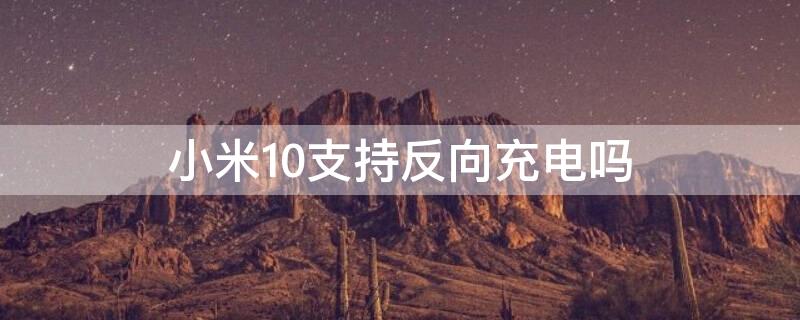 小米10支持反向充电吗